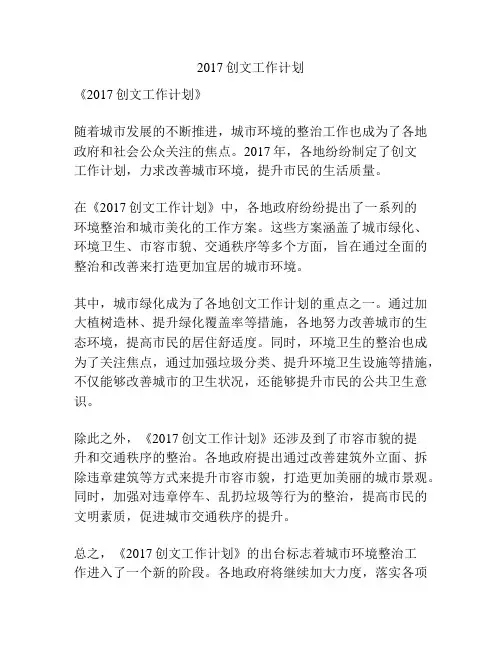 2017 创文工作计划

《2017 创文工作计划》

随着城市发展的不断推进，城市环境的整治工作也成为了各地政府和社会公众关注的焦点。2017 年，各地纷纷制定了创文工作计划，力求改善城市环境，提升市民的生活质量。

在《2017 创文工作计划》中，各地政府纷纷提出了一系列的环境整治和城市美化的工作方案。这些方案涵盖了城市绿化、环境卫生、市容市貌、交通秩序等多个方面，旨在通过全面的整治和改善来打造更加宜居的城市环境。

其中，城市绿化成为了各地创文工作计划的重点之一。通过加大植树造林、提升绿化覆盖率等措施，各地努力改善城市的生态环境，提高市民的居住舒适度。同时，环境卫生的整治也成为了关注焦点，通过加强垃圾分类、提升环境卫生设施等措施，不仅能够改善城市的卫生状况，还能够提升市民的公共卫生意识。

除此之外，《2017 创文工作计划》还涉及到了市容市貌的提升和交通秩序的整治。各地政府提出通过改善建筑外立面、拆除违章建筑等方式来提升市容市貌，打造更加美丽的城市景观。同时，加强对违章停车、乱扔垃圾等行为的整治，提高市民的文明素质，促进城市交通秩序的提升。

总之，《2017 创文工作计划》的出台标志着城市环境整治工作进入了一个新的阶段。各地政府将继续加大力度，落实各项